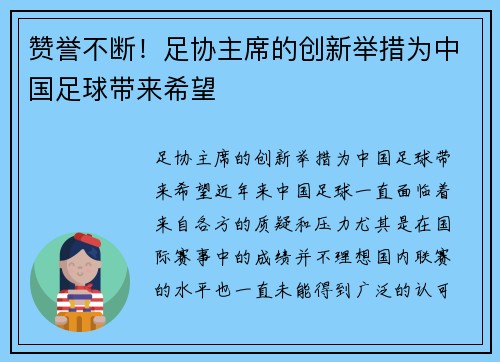 赞誉不断！足协主席的创新举措为中国足球带来希望

足协主席的创新举措为中国足球带来希望近年来中国足球一直面临着来自各方的质疑和压力尤其是在国际赛事中的成绩并不理想国内联赛的水平也一直未能得到广泛的认可